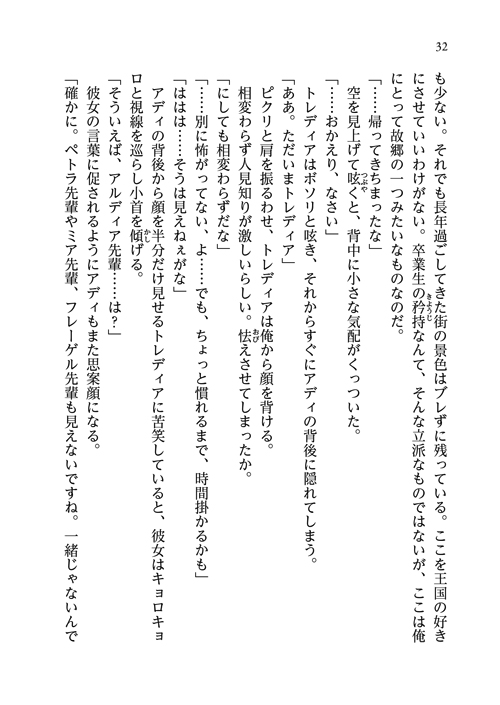 32

も少ない。それでも長年過ごしてきた街の景色はブレずに残っている。ここを王国の好きにさせていいわけがない。卒業生の矜持なんて、そんな立派なものではないが、ここは俺にとって故郷の一つみたいなものなのだ。

「……帰ってきちまったな」

空を見上げて呟くと、背中に小さな気配がくっついた。

「……おかえり、なさい」

トレディアはボソリと呟き、それからすぐにアディの背後に隠れてしまう。

「ああ。ただいまトレディア」

ピクリと肩を振るわせ、トレディアは俺から顔を背ける。

相変わらず人見知りが激しいらしい。怯えさせてしまったか。

「にしても相変わらずだな」

「……別に怖がってない、よ……でも、ちょっと慣れるまで、時間掛かるかも」

「ははは……そうは見えねぇがな」

アディの背後から顔を半分だけ見せるトレディアに苦笑していると、彼女はキョロキョロと視線を巡らし小首を傾げる。

「そういえば、アルディア先輩……は？」

彼女の言葉に促されるようにアディもまた思案顔になる。

「確かに。ペトラ先輩やミア先輩、フレーゲル先輩も見えないですね。一緒じゃないんで